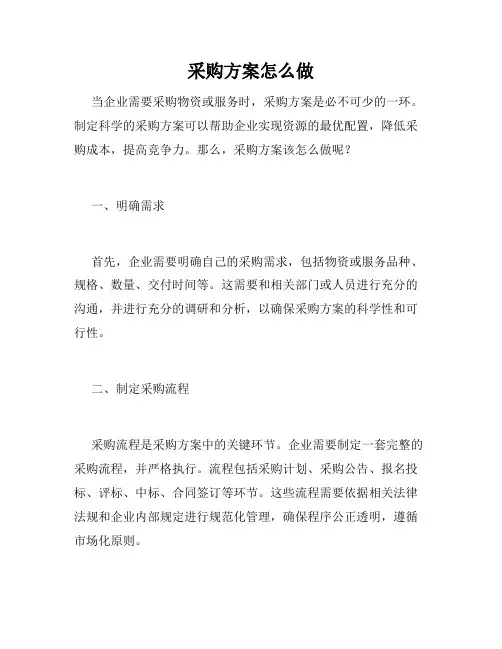 采购方案怎么做

当企业需要采购物资或服务时，采购方案是必不可少的一环。制定科学的采购方案可以帮助企业实现资源的最优配置，降低采购成本，提高竞争力。那么，采购方案该怎么做呢？

一、明确需求

首先，企业需要明确自己的采购需求，包括物资或服务品种、规格、数量、交付时间等。这需要和相关部门或人员进行充分的沟通，并进行充分的调研和分析，以确保采购方案的科学性和可行性。

二、制定采购流程

采购流程是采购方案中的关键环节。企业需要制定一套完整的采购流程，并严格执行。流程包括采购计划、采购公告、报名投标、评标、中标、合同签订等环节。这些流程需要依据相关法律法规和企业内部规定进行规范化管理，确保程序公正透明，遵循市场化原则。